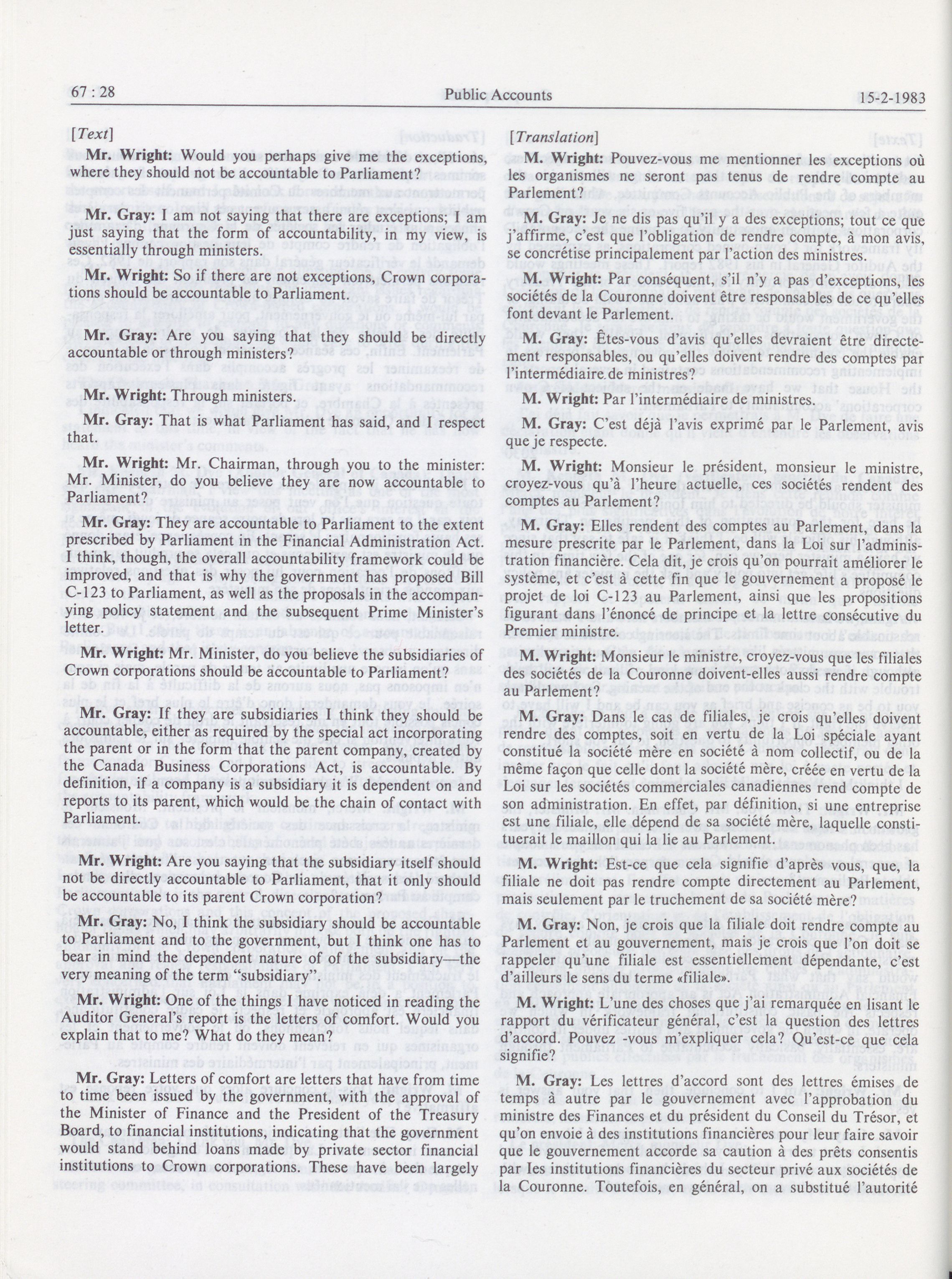 67 : 28 Public Accounts 15-2-1983

[Text]

Mr. Wright: Would you perhaps give me the exceptions, where they should not be accountable to Parliament?

Mr. Gray: I am not saying that there are exceptions; I am just saying that the form of accountability, in my view, is essentially through ministers.

Mr. Wright: So if there are not exceptions, Crown corporations should be accountable to Parliament.

Mr. Gray: Are you saying that they should be directly accountable or through ministers?

Mr. Wright: Through ministers.

Mr. Gray: That is what Parliament has said, and I respect that.

Mr. Wright: Mr. Chairman, through you to the minister: Mr. Minister, do you believe they are now accountable to Parliament?

Mr. Gray: They are accountable to Parliament to the extent prescribed by Parliament in the Financial Administration Act. I think, though, the overall accountability framework could be improved, and that is why the government has proposed Bill C-123 to Parliament, as well as the proposals in the accompanying policy statement and the subsequent Prime Minister's letter.

Mr. Wright: Mr. Minister, do you believe the subsidiaries of Crown corporations should be accountable to Parliament?

Mr. Gray: If they are subsidiaries I think they should be accountable, either as required by the special act incorporating the parent or in the form that the parent company, created by the Canada Business Corporations Act, is accountable. By definition, if a company is a subsidiary it is dependent on and reports to its parent, which would be the chain of contact with Parliament.

Mr. Wright: Are you saying that the subsidiary itself should not be directly accountable to Parliament, that it only should be accountable to its parent Crown corporation?

Mr. Gray: No, I think the subsidiary should be accountable to Parliament and to the government, but I think one has to bear in mind the dependent nature of of the subsidiary—the very meaning of the term "subsidiary".

Mr. Wright: One of the things I have noticed in reading the Auditor General's report is the letters of comfort. Would you explain that to me? What do they mean?

Mr. Gray: Letters of comfort are letters that have from time to time been issued by the government, with the approval of the Minister of Finance and the President of the Treasury Board, to financial institutions, indicating that the government would stand behind loans made by private sector financial institutions to Crown corporations. These have been largely

[Translation]

M. Wright: Pouvez-vous me mentionner les exceptions où les organismes ne seront pas tenus de rendre compte au Parlement?

M. Gray: Je ne dis pas qu'il y a des exceptions; tout ce que j'affirme, c'est que l'obligation de rendre compte, à mon avis, se concrétise principalement par l'action des ministres.

M. Wright: Par conséquent, s'il n'y a pas d'exceptions, les sociétés de la Couronne doivent être responsables de ce qu'elles font devant le Parlement.

M. Gray: Êtes-vous d'avis qu'elles devraient être directement responsables, ou qu'elles doivent rendre des comptes par l'intermédiaire de ministres?

M. Wright: Par l'intermédiaire de ministres.

M. Gray: C'est déjà l'avis exprimé par le Parlement, avis que je respecte.

M. Wright: Monsieur le président, monsieur le ministre, croyez-vous qu'à l'heure actuelle, ces sociétés rendent des comptes au Parlement?

M. Gray: Elles rendent des comptes au Parlement, dans la mesure prescrite par le Parlement, dans la Loi sur l'administration financière. Cela dit, je crois qu'on pourrait améliorer le système, et c'est à cette fin que le gouvernement a proposé le projet de loi C-123 au Parlement, ainsi que les propositions figurant dans l'énoncé de principe et la lettre consécutive du Premier ministre.

M. Wright: Monsieur le ministre, croyez-vous que les filiales des sociétés de la Couronne doivent-elles aussi rendre compte au Parlement?

M. Gray: Dans le cas de filiales, je crois qu'elles doivent rendre des comptes, soit en vertu de la Loi spéciale ayant constitué la société mère en société à nom collectif, ou de la même façon que celle dont la société mère, créée en vertu de la Loi sur les sociétés commerciales canadiennes rend compte de son administration. En effet, par définition, si une entreprise est une filiale, elle dépend de sa société mère, laquelle constituerait le maillon qui la lie au Parlement.

M. Wright: Est-ce que cela signifie d'après vous, que, la filiale ne doit pas rendre compte directement au Parlement, mais seulement par le truchement de sa société mère?

M. Gray: Non, je crois que la filiale doit rendre compte au Parlement et au gouvernement, mais je crois que l'on doit se rappeler qu'une filiale est essentiellement dépendante, c'est d'ailleurs le sens du terme «filiale».

M. Wright: L'une des choses que j'ai remarquée en lisant le rapport du vérificateur général, c'est la question des lettres d'accord. Pouvez -vous m'expliquer cela? Qu'est-ce que cela signifie?

M. Gray: Les lettres d'accord sont des lettres émises de temps à autre par le gouvernement avec l'approbation du ministre des Finances et du président du Conseil du Trésor, et qu'on envoie à des institutions financières pour leur faire savoir que le gouvernement accorde sa caution à des prêts consentis par les institutions financières du secteur privé aux sociétés de la Couronne. Toutefois, en général, on a substitué l'autorité